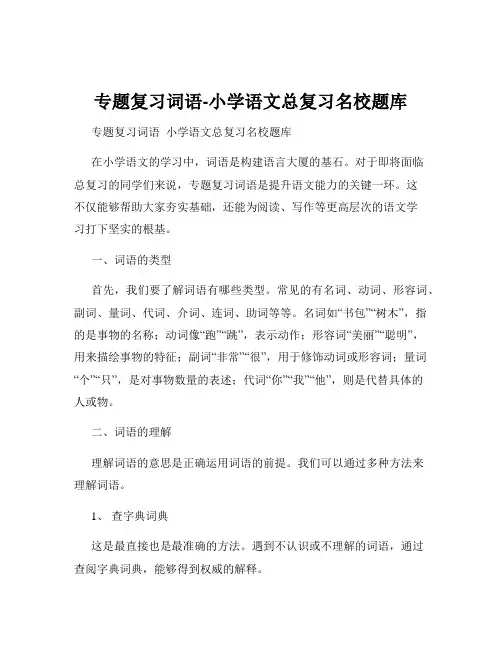 专题复习词语-小学语文总复习名校题库

专题复习词语 小学语文总复习名校题库

在小学语文的学习中，词语是构建语言大厦的基石。对于即将面临总复习的同学们来说，专题复习词语是提升语文能力的关键一环。这不仅能够帮助大家夯实基础，还能为阅读、写作等更高层次的语文学习打下坚实的根基。

一、词语的类型

首先，我们要了解词语有哪些类型。常见的有名词、动词、形容词、副词、量词、代词、介词、连词、助词等等。名词如“书包”“树木”，指的是事物的名称；动词像“跑”“跳”，表示动作；形容词“美丽”“聪明”，用来描绘事物的特征；副词“非常”“很”，用于修饰动词或形容词；量词“个”“只”，是对事物数量的表述；代词“你”“我”“他”，则是代替具体的人或物。

二、词语的理解

理解词语的意思是正确运用词语的前提。我们可以通过多种方法来理解词语。

1、 查字典词典

这是最直接也是最准确的方法。遇到不认识或不理解的词语，通过查阅字典词典，能够得到权威的解释。